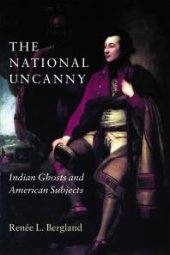 THE NATIONAL UNCANNY

Indian Ghosts and American Subjects

Renée L. Bergland